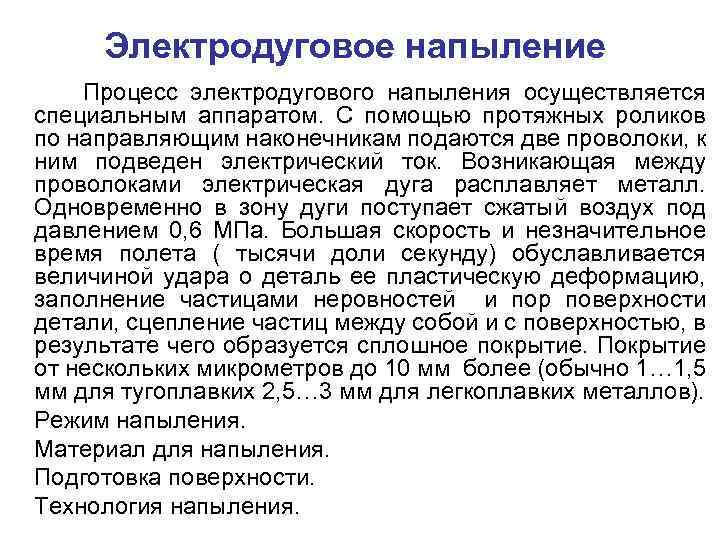 Электродуговое напыление

Процесс электродугового напыления осуществляется специальным аппаратом. С помощью протяжных роликов по направляющим наконечникам подаются две проволоки, к ним подведен электрический ток. Возникающая между проволоками электрическая дуга расплавляет металл. Одновременно в зону дуги поступает сжатый воздух под давлением 0,6 МПа. Большая скорость и незначительное время полета ( тысячи доли секунду) обуславливается величиной удара о деталь ее пластическую деформацию, заполнение частицами неровностей и пор поверхности детали, сцепление частиц между собой и с поверхностью, в результате чего образуется сплошное покрытие. Покрытие от нескольких микрометров до 10 мм более (обычно 1…1,5 мм для тугоплавких 2,5…3 мм для легкоплавких металлов).

Режим напыления.

Материал для напыления.

Подготовка поверхности.

Технология напыления.